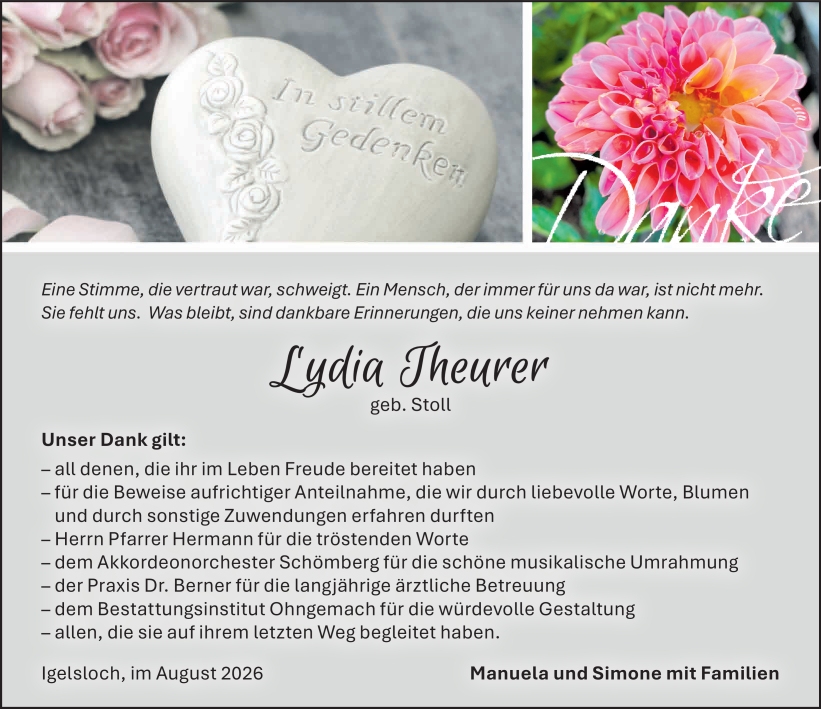 In stillem Gedenken

Danke

Eine Stimme, die vertraut war, schweigt. Ein Mensch, der immer für uns da war, ist nicht mehr. Sie fehlt uns. Was bleibt, sind dankbare Erinnerungen, die uns keiner nehmen kann.

Lydia Theurer
geb. Stoll

Unser Dank gilt:
– all denen, die ihr im Leben Freude bereitet haben
– für die Beweise aufrichtiger Anteilnahme, die wir durch liebevolle Worte, Blumen und durch sonstige Zuwendungen erfahren durften
– Herrn Pfarrer Hermann für die tröstenden Worte
– dem Akkordeonorchester Schömberg für die schöne musikalische Umrahmung
– der Praxis Dr. Berner für die langjährige ärztliche Betreuung
– dem Bestattungsinstitut Ohngemach für die würdevolle Gestaltung
– allen, die sie auf ihrem letzten Weg begleitet haben.

Igelsloch, im August 2026

Manuela und Simone mit Familien